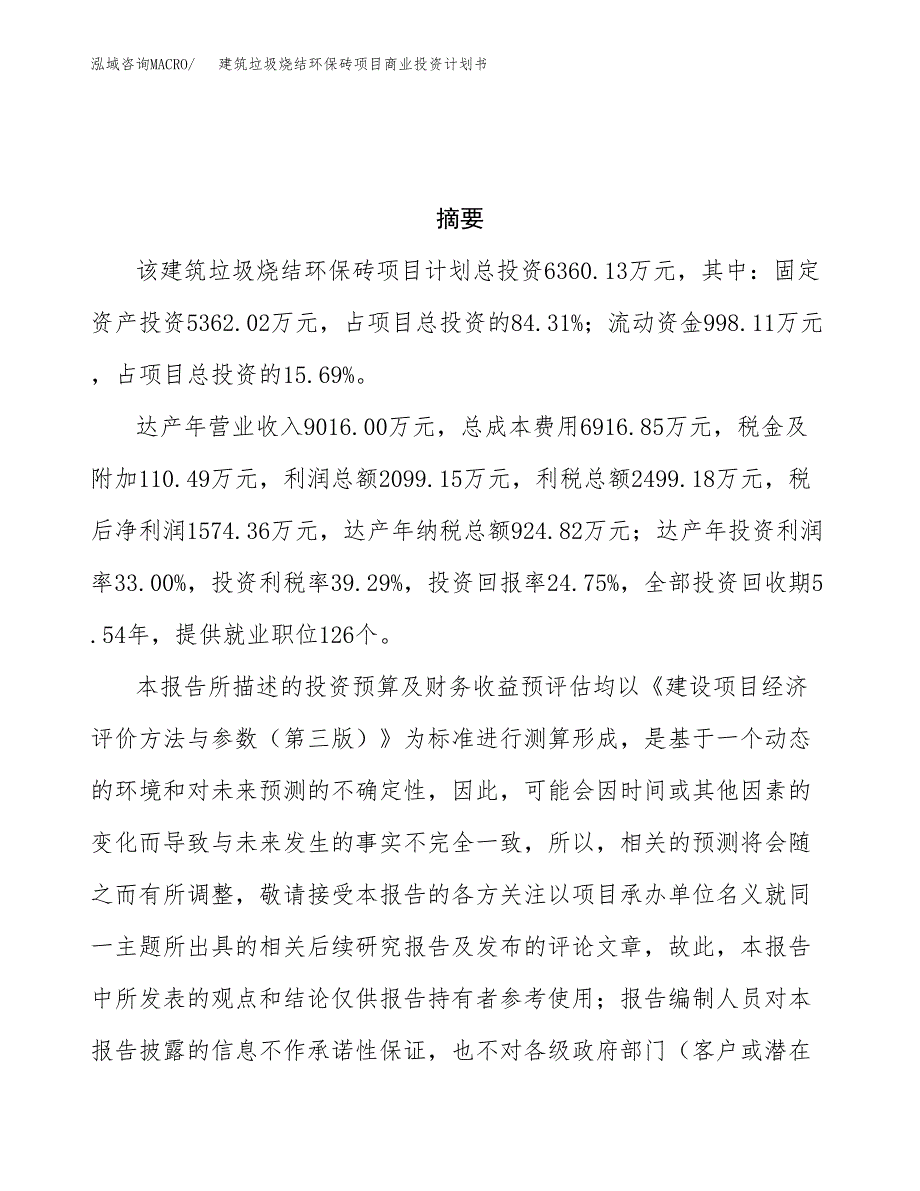 泓域咨询MACRO/　建筑垃圾烧结环保砖项目商业投资计划书

摘要

该建筑垃圾烧结环保砖项目计划总投资6360.13万元，其中：固定资产投资5362.02万元，占项目总投资的84.31%；流动资金998.11万元，占项目总投资的15.69%。

达产年营业收入9016.00万元，总成本费用6916.85万元，税金及附加110.49万元，利润总额2099.15万元，利税总额2499.18万元，税后净利润1574.36万元，达产年纳税总额924.82万元；达产年投资利润率33.00%，投资利税率39.29%，投资回报率24.75%，全部投资回收期5.54年，提供就业职位126个。

本报告所描述的投资预算及财务收益预评估均以《建设项目经济评价方法与参数（第三版）》为标准进行测算形成，是基于一个动态的环境和对未来预测的不确定性，因此，可能会因时间或其他因素的变化而导致与未来发生的事实不完全一致，所以，相关的预测将会随之而有所调整，敬请接受本报告的各方关注以项目承办单位名义就同一主题所出具的相关后续研究报告及发布的评论文章，故此，本报告中所发表的观点和结论仅供报告持有者参考使用；报告编制人员对本报告披露的信息不作承诺性保证，也不对各级政府部门（客户或潜在